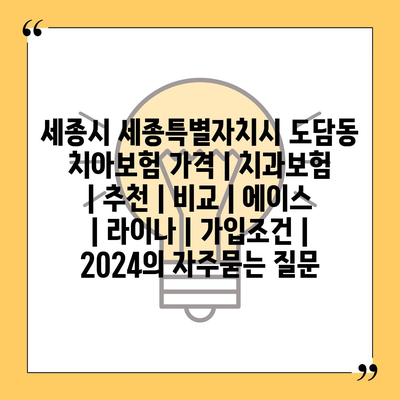 “

세종시 세종특별자치시 도담동 치아보험 가격 | 치과보험 | 추천 | 비교 | 에이스 | 라이나 | 가입조건 | 2024의 자주묻는 질문

”